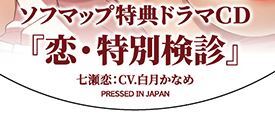 ソフマップ特典ドラマCD
『恋・特別検診』
七瀬恋：CV.白月かなめ
PRESSED IN JAPAN